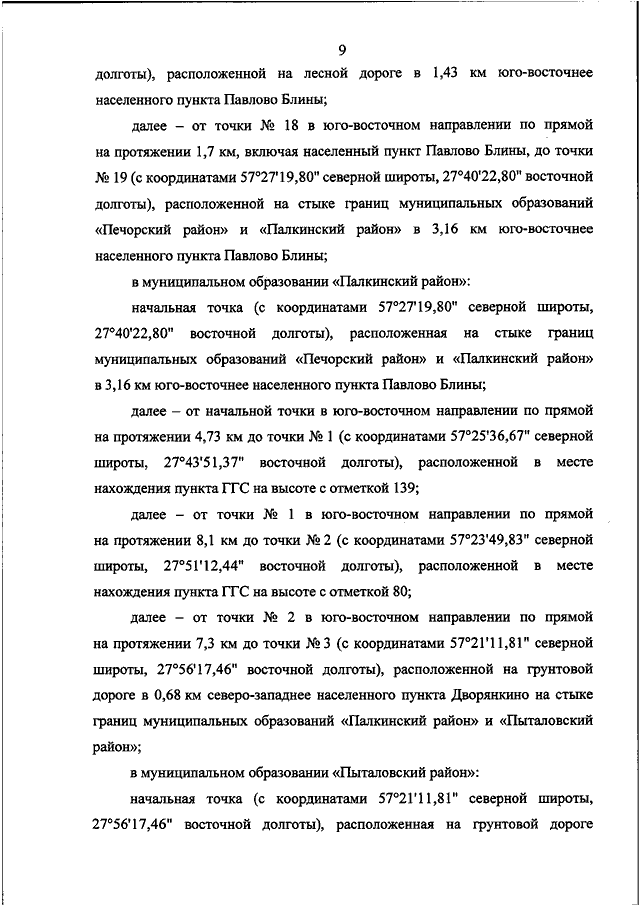 9

долготы), расположенной на лесной дороге в 1,43 км юго-восточнее населенного пункта Павлово Блины;

далее – от точки № 18 в юго-восточном направлении по прямой на протяжении 1,7 км, включая населенный пункт Павлово Блины, до точки № 19 (с координатами 57°27'19,80" северной широты, 27°40'22,80" восточной долготы), расположенной на стыке границ муниципальных образований «Печорский район» и «Палкинский район» в 3,16 км юго-восточнее населенного пункта Павлово Блины;

в муниципальном образовании «Палкинский район»:

начальная точка (с координатами 57°27'19,80" северной широты, 27°40'22,80" восточной долготы), расположенная на стыке границ муниципальных образований «Печорский район» и «Палкинский район» в 3,16 км юго-восточнее населенного пункта Павлово Блины;

далее – от начальной точки в юго-восточном направлении по прямой на протяжении 4,73 км до точки № 1 (с координатами 57°25'36,67" северной широты, 27°43'51,37" восточной долготы), расположенной в месте нахождения пункта ГГС на высоте с отметкой 139;

далее – от точки № 1 в юго-восточном направлении по прямой на протяжении 8,1 км до точки № 2 (с координатами 57°23'49,83" северной широты, 27°51'12,44" восточной долготы), расположенной в месте нахождения пункта ГГС на высоте с отметкой 80;

далее – от точки № 2 в юго-восточном направлении по прямой на протяжении 7,3 км до точки № 3 (с координатами 57°21'11,81" северной широты, 27°56'17,46" восточной долготы), расположенной на грунтовой дороге в 0,68 км северо-западнее населенного пункта Дворянкино на стыке границ муниципальных образований «Палкинский район» и «Пыталовский район»;

в муниципальном образовании «Пыталовский район»:

начальная точка (с координатами 57°21'11,81" северной широты, 27°56'17,46" восточной долготы), расположенная на грунтовой дороге